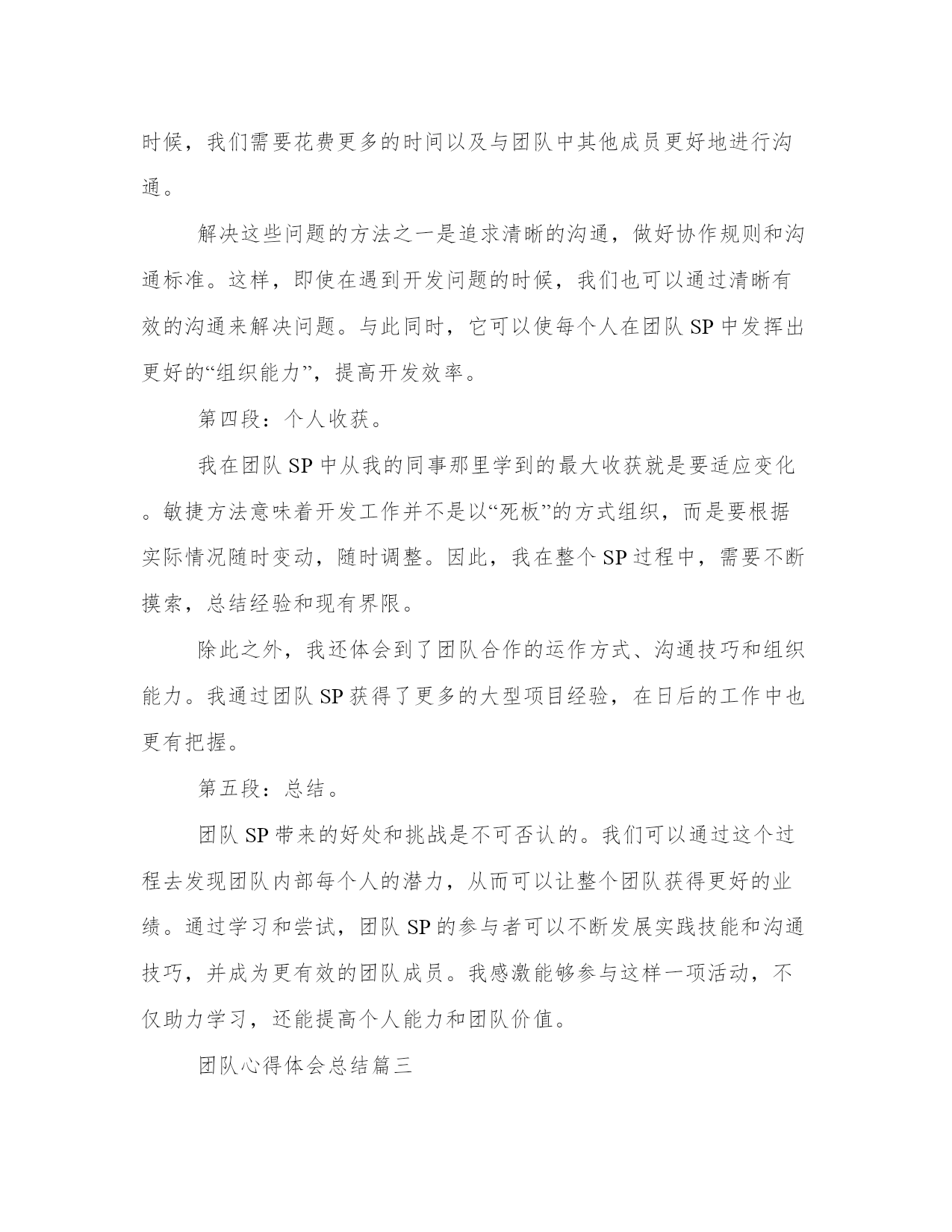 时候，我们需要花费更多的时间以及与团队中其他成员更好地进行沟通。

解决这些问题的方法之一是追求清晰的沟通，做好协作规则和沟通标准。这样，即使在遇到开发问题的时候，我们也可以通过清晰有效的沟通来解决问题。与此同时，它可以使每个人在团队 SP 中发挥出更好的“组织能力”，提高开发效率。

第四段：个人收获。

我在团队 SP 中从我的同事那里学到的最大收获就是要适应变化。敏捷方法意味着开发工作并不是以“死板”的方式组织，而是要根据实际情况随时变动，随时调整。因此，我在整个 SP 过程中，需要不断摸索，总结经验和现有界限。

除此之外，我还体会到了团队合作的运作方式、沟通技巧和组织能力。我通过团队 SP 获得了更多的大型项目经验，在日后的工作中也更有把握。

第五段：总结。

团队 SP 带来的好处和挑战是不可否认的。我们可以通过这个过程去发现团队内部每个人的潜力，从而可以让整个团队获得更好的业绩。通过学习和尝试，团队 SP 的参与者可以不断发展实践技能和沟通技巧，并成为更有效的团队成员。我感激能够参与这样一项活动，不仅助力学习，还能提高个人能力和团队价值。

团队心得体会总结篇三